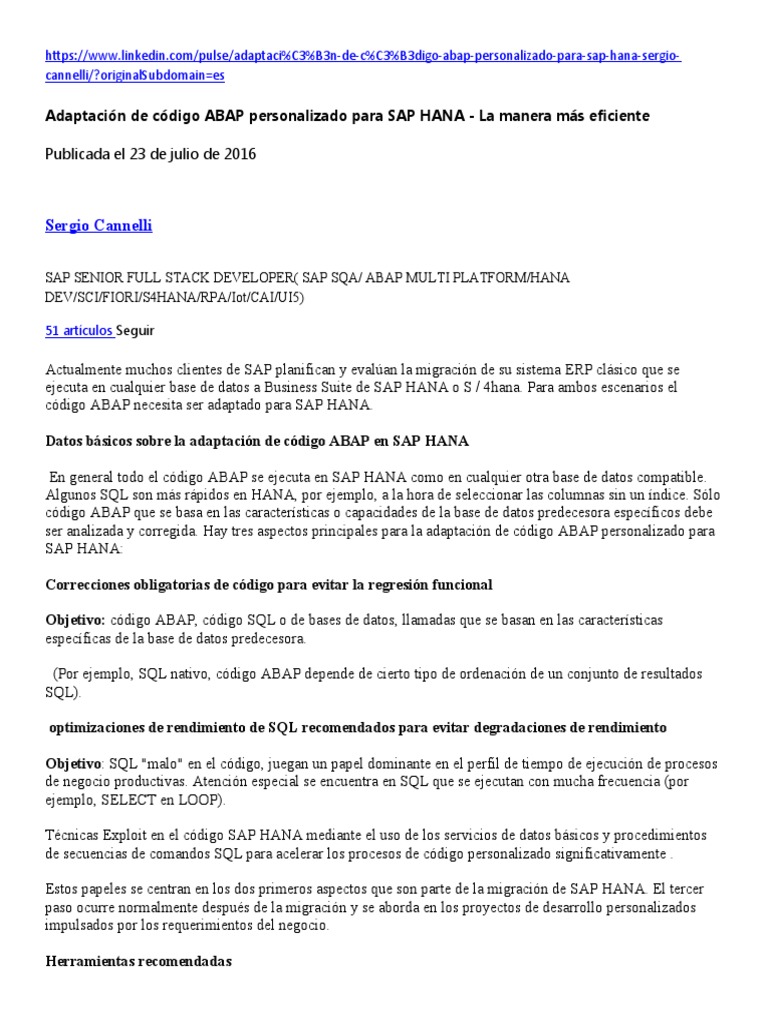 https://www.linkedin.com/pulse/adaptaci%C3%B3n-de-c%C3%B3digo-abap-personalizado-para-sap-hana-sergio-cannelli/?originalSubdomain=es

Adaptación de código ABAP personalizado para SAP HANA - La manera más eficiente

Publicada el 23 de julio de 2016

Sergio Cannelli

SAP SENIOR FULL STACK DEVELOPER( SAP SQA/ ABAP MULTI PLATFORM/HANA DEV/SCI/FIORI/S4HANA/RPA/Iot/CAI/UI5)

51 artículos Seguir

Actualmente muchos clientes de SAP planifican y evalúan la migración de su sistema ERP clásico que se ejecuta en cualquier base de datos a Business Suite de SAP HANA o S / 4hana. Para ambos escenarios el código ABAP necesita ser adaptado para SAP HANA.

Datos básicos sobre la adaptación de código ABAP en SAP HANA

En general todo el código ABAP se ejecuta en SAP HANA como en cualquier otra base de datos compatible. Algunos SQL son más rápidos en HANA, por ejemplo, a la hora de seleccionar las columnas sin un índice. Sólo código ABAP que se basa en las características o capacidades de la base de datos predecesora específicos debe ser analizada y corregida. Hay tres aspectos principales para la adaptación de código ABAP personalizado para SAP HANA:

Correcciones obligatorias de código para evitar la regresión funcional

Objetivo: código ABAP, código SQL o de bases de datos, llamadas que se basan en las características específicas de la base de datos predecesora.

(Por ejemplo, SQL nativo, código ABAP depende de cierto tipo de ordenación de un conjunto de resultados SQL).

optimizaciones de rendimiento de SQL recomendados para evitar degradaciones de rendimiento

Objetivo: SQL "malo" en el código, juegan un papel dominante en el perfil de tiempo de ejecución de procesos de negocio productivas. Atención especial se encuentra en SQL que se ejecutan con mucha frecuencia (por ejemplo, SELECT en LOOP).

Técnicas Exploit en el código SAP HANA mediante el uso de los servicios de datos básicos y procedimientos de secuencias de comandos SQL para acelerar los procesos de código personalizado significativamente .

Estos papeles se centran en los dos primeros aspectos que son parte de la migración de SAP HANA. El tercer paso ocurre normalmente después de la migración y se aborda en los proyectos de desarrollo personalizados impulsados por los requerimientos del negocio.

Herramientas recomendadas